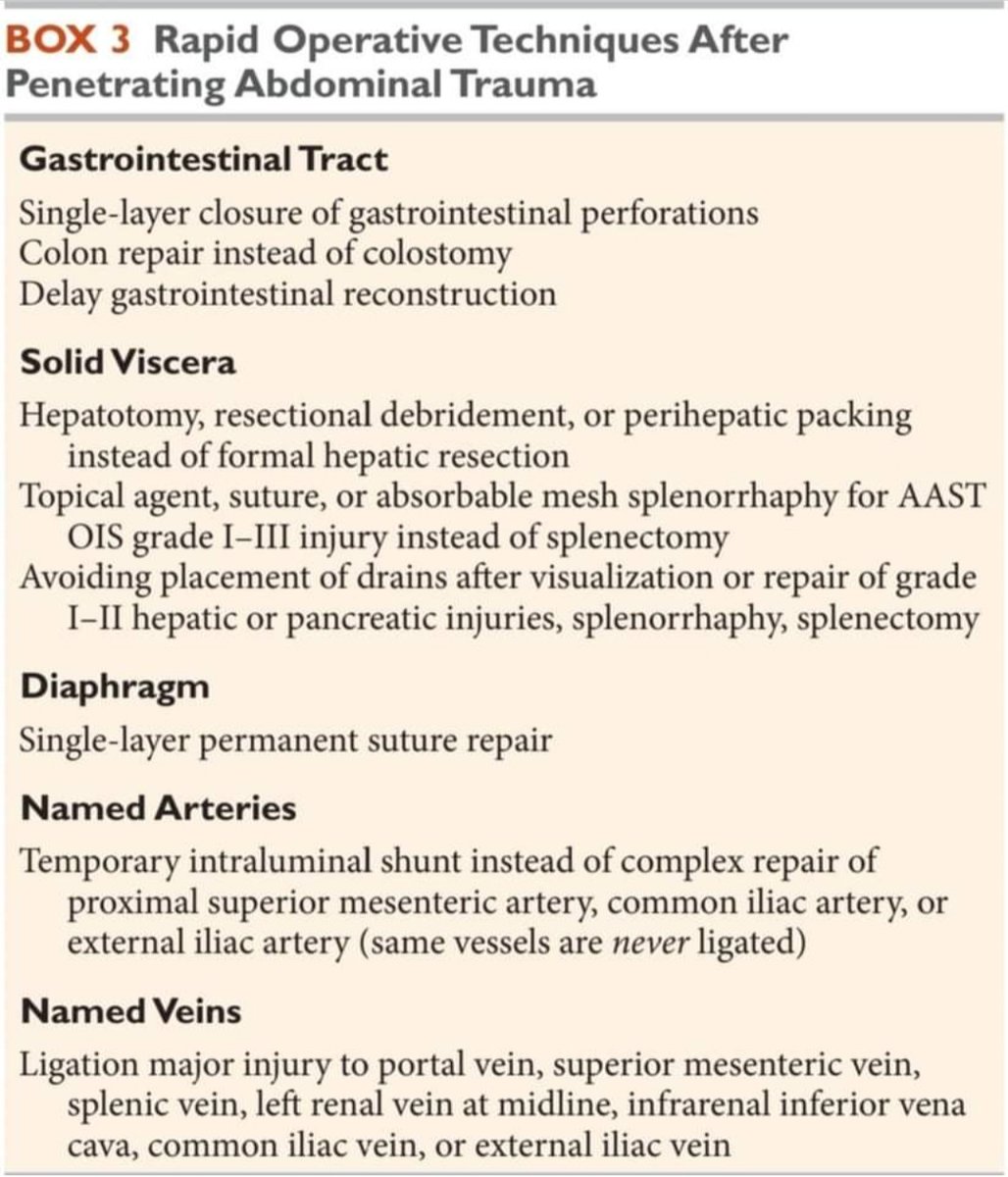 BOX 3 Rapid Operative Techniques After Penetrating Abdominal Trauma

Gastrointestinal Tract

Single-layer closure of gastrointestinal perforations
Colon repair instead of colostomy
Delay gastrointestinal reconstruction

Solid Viscera

Hepatotomy, resectional debridement, or perihepatic packing instead of formal hepatic resection
Topical agent, suture, or absorbable mesh splenorrhaphy for AAST OIS grade I–III injury instead of splenectomy
Avoiding placement of drains after visualization or repair of grade I–II hepatic or pancreatic injuries, splenorrhaphy, splenectomy

Diaphragm

Single-layer permanent suture repair

Named Arteries

Temporary intraluminal shunt instead of complex repair of proximal superior mesenteric artery, common iliac artery, or external iliac artery (same vessels are never ligated)

Named Veins

Ligation major injury to portal vein, superior mesenteric vein, splenic vein, left renal vein at midline, infrarenal inferior vena cava, common iliac vein, or external iliac vein